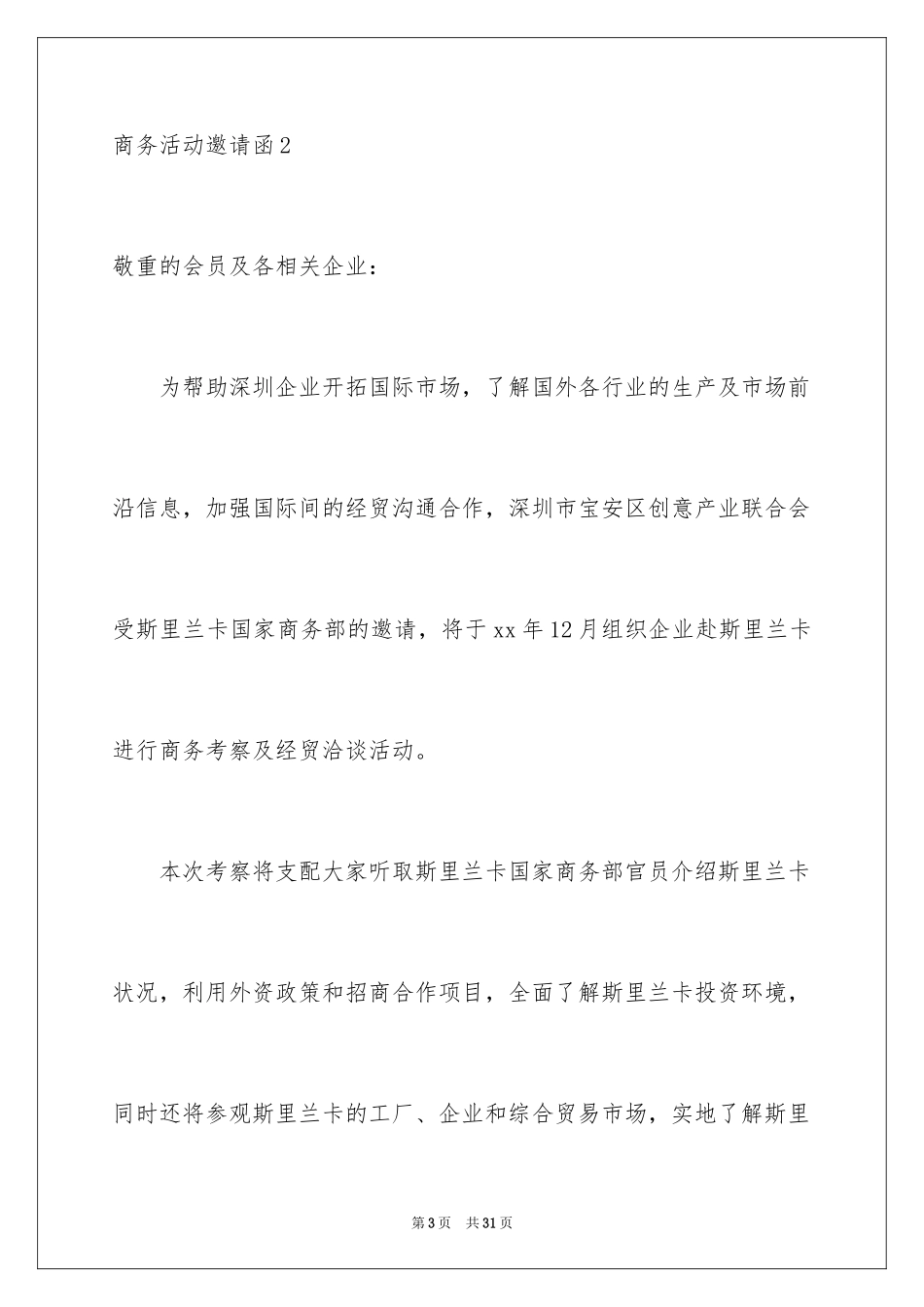 商务活动邀请函2

敬重的会员及各相关企业：

为帮助深圳企业开拓国际市场，了解国外各行业的生产及市场前沿信息，加强国际间的经贸沟通合作，深圳市宝安区创意产业联合会受斯里兰卡国家商务部的邀请，将于xx年12月组织企业赴斯里兰卡进行商务考察及经贸洽谈活动。

本次考察将支配大家听取斯里兰卡国家商务部官员介绍斯里兰卡状况，利用外资政策和招商合作项目，全面了解斯里兰卡投资环境，同时还将参观斯里兰卡的工厂、企业和综合贸易市场，实地了解斯里

第3页 共31页